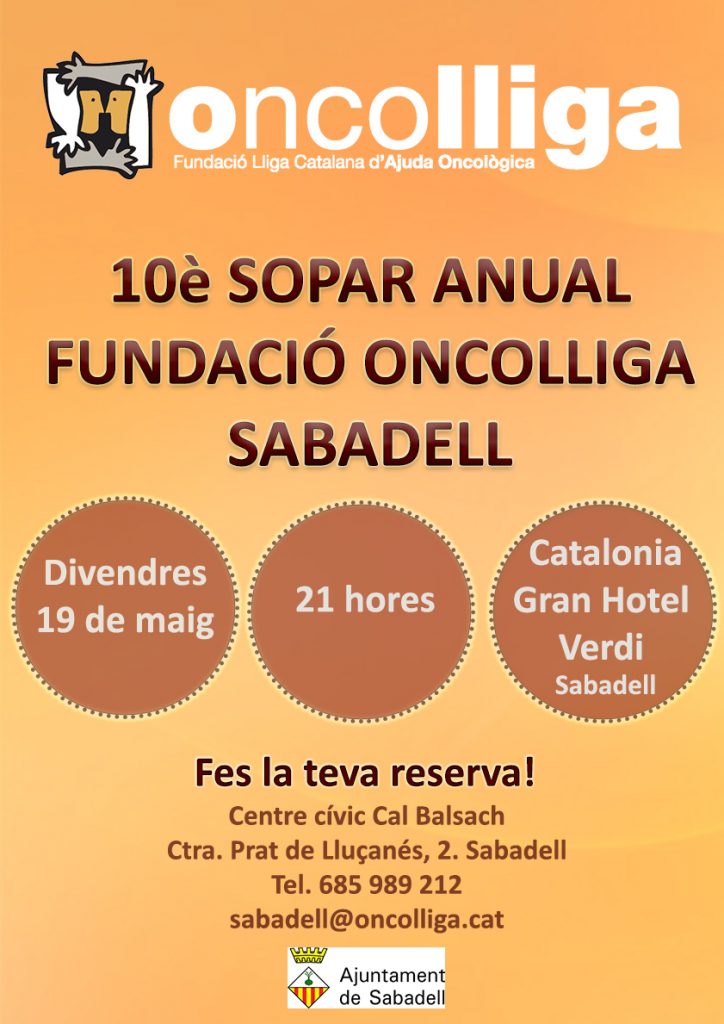 oncolliga
Fundació Lliga Catalana d'Ajuda Oncològica

10è SOPAR ANUAL
FUNDACIÓ ONCOLLIGA
SABADELL

Divendres
19 de maig

21 hores

Catalonia
Gran Hotel
Verdi
Sabadell

Fes la teva reserva!
Centre cívic Cal Balsach
Ctra. Prat de Lluçanés, 2. Sabadell
Tel. 685 989 212
sabadell@oncolliga.cat

Ajuntament
de Sabadell